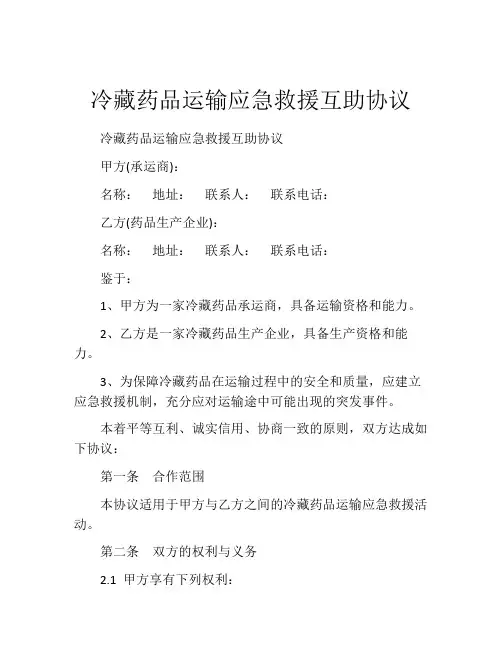 冷藏药品运输应急救援互助协议

冷藏药品运输应急救援互助协议

甲方(承运商):

名称： 地址： 联系人： 联系电话：

乙方(药品生产企业):

名称： 地址： 联系人： 联系电话：

鉴于：

1、甲方为一家冷藏药品承运商，具备运输资格和能力。

2、乙方是一家冷藏药品生产企业，具备生产资格和能力。

3、为保障冷藏药品在运输过程中的安全和质量，应建立应急救援机制，充分应对运输途中可能出现的突发事件。

本着平等互利、诚实信用、协商一致的原则，双方达成如下协议：

第一条 合作范围

本协议适用于甲方与乙方之间的冷藏药品运输应急救援活动。

第二条 双方的权利与义务

2.1 甲方享有下列权利：